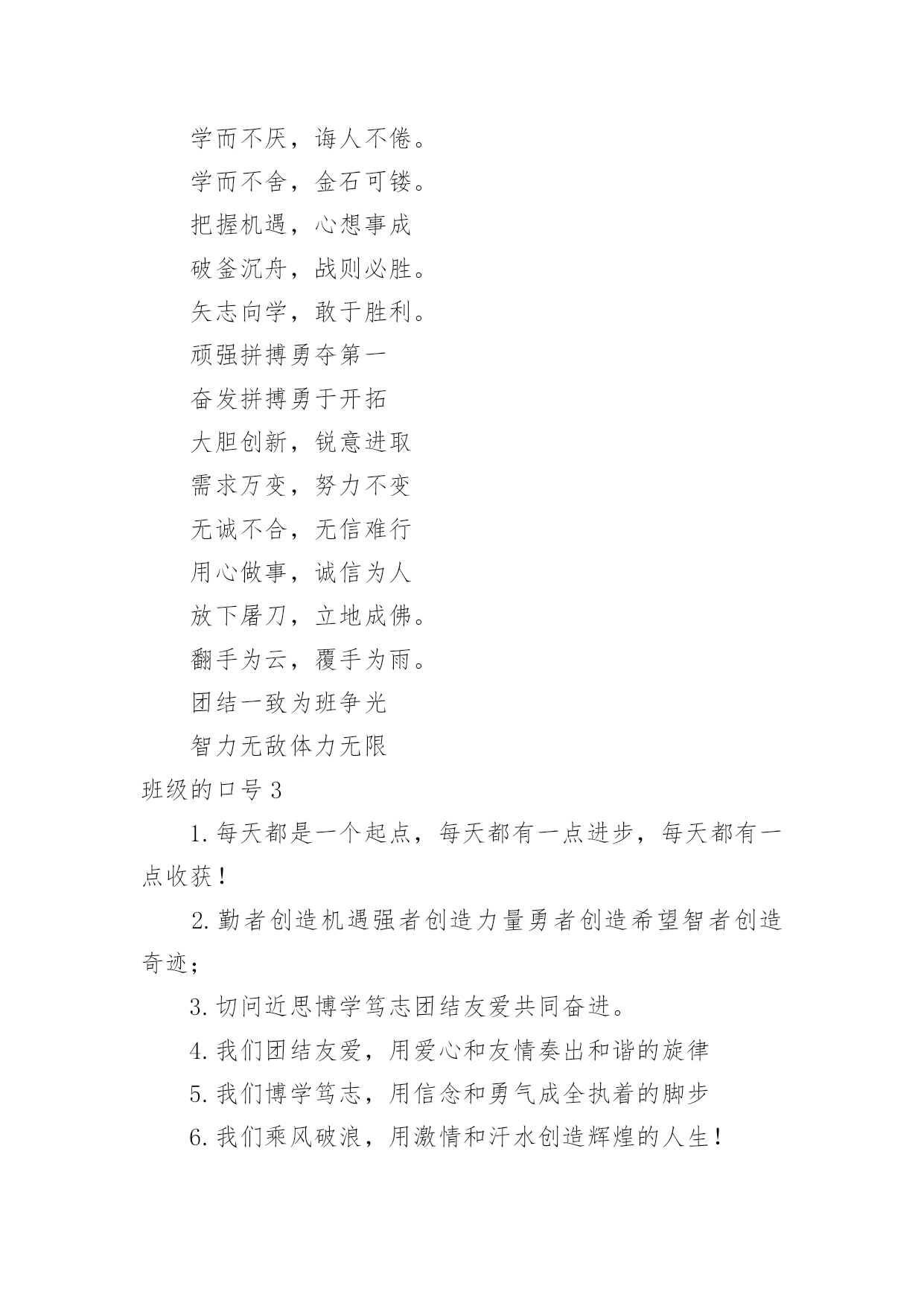 学而不厌，诲人不倦。

学而不舍，金石可镂。

把握机遇，心想事成

破釜沉舟，战则必胜。

矢志向学，敢于胜利。

顽强拼搏勇夺第一

奋发拼搏勇于开拓

大胆创新，锐意进取

需求万变，努力不变

无诚不合，无信难行

用心做事，诚信为人

放下屠刀，立地成佛。

翻手为云，覆手为雨。

团结一致为班争光

智力无敌体力无限

班级的口号 3

1. 每天都是一个起点，每天都有一点进步，每天都有一点收获！

2. 勤者创造机遇强者创造力量勇者创造希望智者创造奇迹；

3. 切问近思博学笃志团结友爱共同奋进。

4. 我们团结友爱，用爱心和友情奏出和谐的旋律

5. 我们博学笃志，用信念和勇气成全执着的脚步

6. 我们乘风破浪，用激情和汗水创造辉煌的人生！